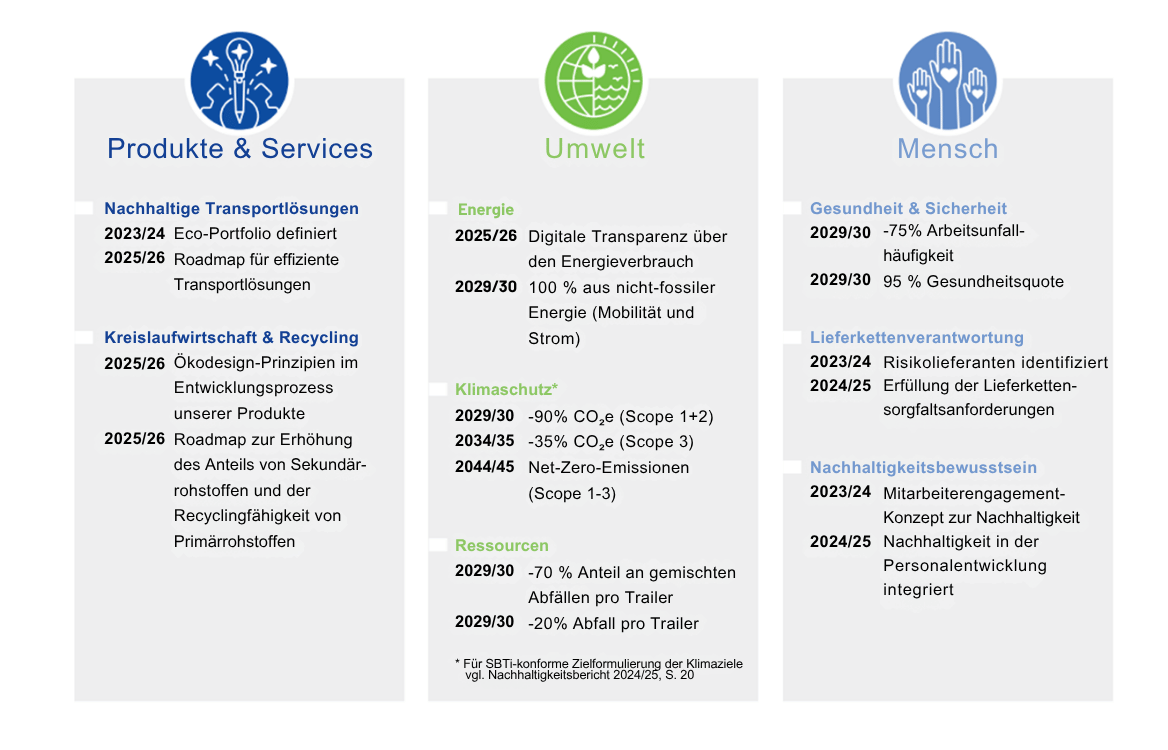 Produkte & Services

Nachhaltige Transportlösungen
2023/24 Eco-Portfolio definiert
2025/26 Roadmap für effiziente Transportlösungen

Kreislaufwirtschaft & Recycling
2025/26 Ökodesign-Prinzipien im Entwicklungsprozess unserer Produkte
2025/26 Roadmap zur Erhöhung des Anteils von Sekundärrohstoffen und der Recyclingfähigkeit von Primärrohstoffen

Umwelt

Energie
2025/26 Digitale Transparenz über den Energieverbrauch
2029/30 100 % aus nicht-fossiler Energie (Mobilität und Strom)

Klimaschutz*
2029/30 -90% $CO_2e$ (Scope 1+2)
2034/35 -35% $CO_2e$ (Scope 3)
2044/45 Net-Zero-Emissionen (Scope 1-3)

Ressourcen
2029/30 -70 % Anteil an gemischten Abfällen pro Trailer
2029/30 -20% Abfall pro Trailer

* Für SBTi-konforme Zielformulierung der Klimaziele vgl. Nachhaltigkeitsbericht 2024/25, S. 20

Mensch

Gesundheit & Sicherheit
2029/30 -75% Arbeitsunfallhäufigkeit
2029/30 95 % Gesundheitsquote

Lieferkettenverantwortung
2023/24 Risikolieferanten identifiziert
2024/25 Erfüllung der Lieferkettensorgfaltsanforderungen

Nachhaltigkeitsbewusstsein
2023/24 Mitarbeiterengagement-Konzept zur Nachhaltigkeit
2024/25 Nachhaltigkeit in der Personalentwicklung integriert